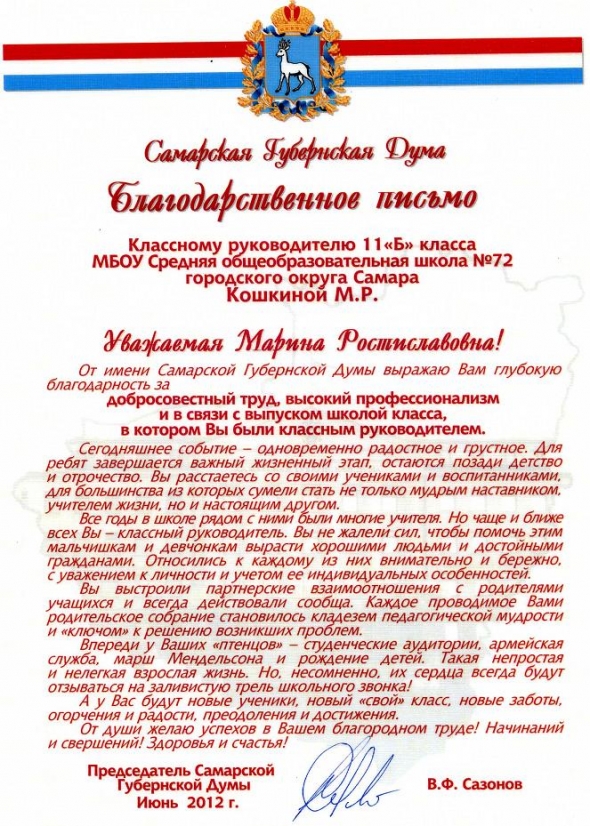 Самарская Губернская Дума

Благодарственное письмо

Классному руководителю 11«Б» класса
МБОУ Средняя общеобразовательная школа №72
городского округа Самара
Кошкиной М.Р.

Уважаемая Марина Ростиславовна!

От имени Самарской Губернской Думы выражаю Вам глубокую благодарность за
добросовестный труд, высокий профессионализм и в связи с выпуском школой класса, в котором Вы были классным руководителем.

Сегодняшнее событие – одновременно радостное и грустное. Для ребят завершается важный жизненный этап, остаются позади детство и отрочество. Вы расстаетесь со своими учениками и воспитанниками, для большинства из которых сумели стать не только мудрым наставником, учителем жизни, но и настоящим другом.

Все годы в школе рядом с ними были многие учителя. Но чаще и ближе всех Вы – классный руководитель. Вы не жалели сил, чтобы помочь этим мальчишкам и девчонкам вырасти хорошими людьми и достойными гражданами. Относились к каждому из них внимательно и бережно, с уважением к личности и учетом ее индивидуальных особенностей.

Вы выстроили партнерские взаимоотношения с родителями учащихся и всегда действовали сообща. Каждое проводимое Вами родительское собрание становилось кладезем педагогической мудрости и «ключом» к решению возникших проблем.

Впереди у Ваших «птенцов» – студенческие аудитории, армейская служба, марш Мендельсона и рождение детей. Такая непростая и нелегкая взрослая жизнь. Но, несомненно, их сердца всегда будут отзываться на заливистую трель школьного звонка!

А у Вас будут новые ученики, новый «свой» класс, новые заботы, огорчения и радости, преодоления и достижения.

От души желаю успехов в Вашем благородном труде! Начинаний и свершений! Здоровья и счастья!

Председатель Самарской Губернской Думы
Июнь 2012 г.

В.Ф. Сазонов